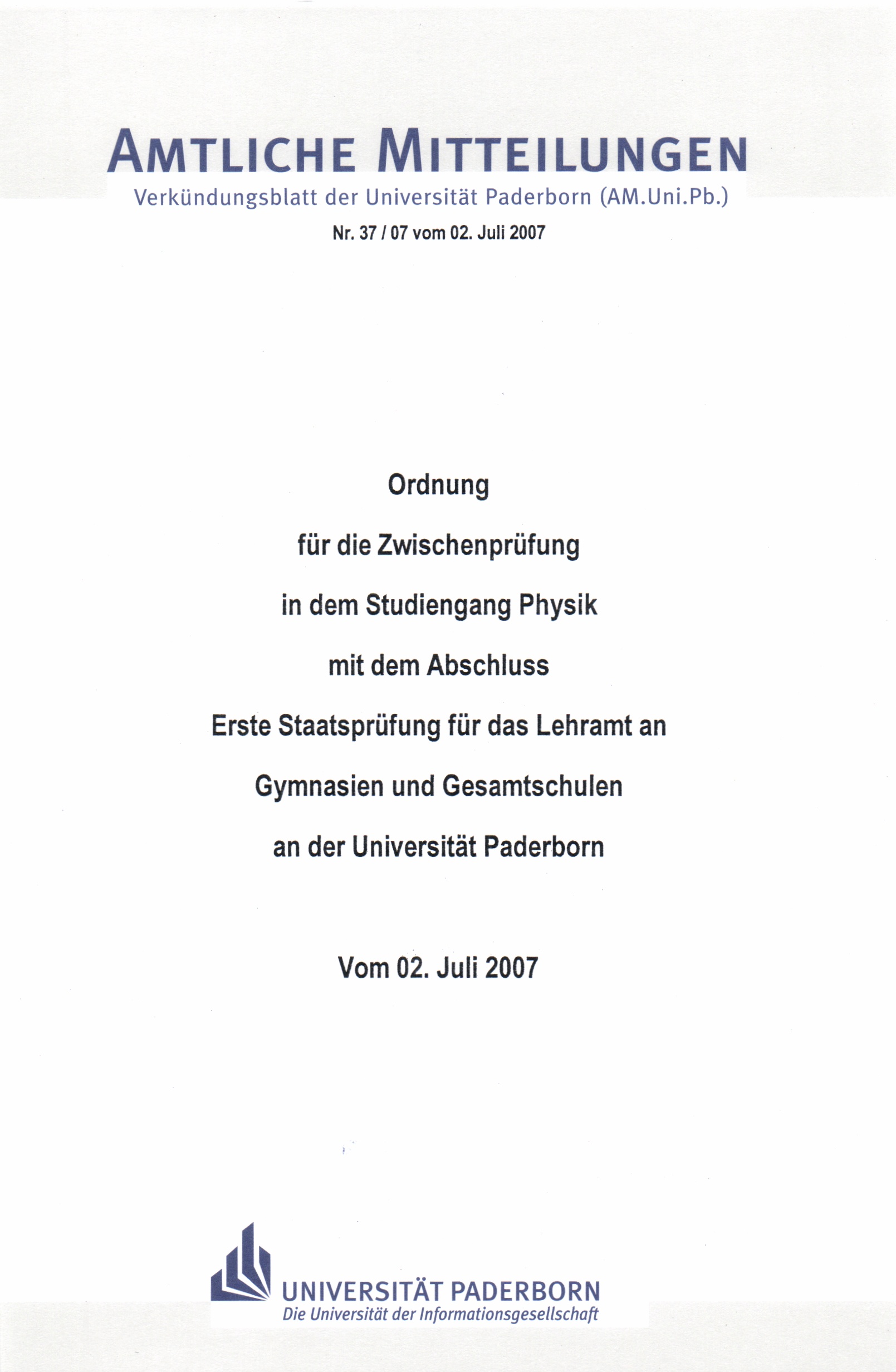 AMTLICHE MITTEILUNGEN
Verkündungsblatt der Universität Paderborn (AM.Uni.Pb.)
Nr. 37 / 07 vom 02. Juli 2007

Ordnung

für die Zwischenprüfung

in dem Studiengang Physik

mit dem Abschluss

Erste Staatsprüfung für das Lehramt an

Gymnasien und Gesamtschulen

an der Universität Paderborn

Vom 02. Juli 2007

UNIVERSITÄT PADERBORN
Die Universität der Informationsgesellschaft